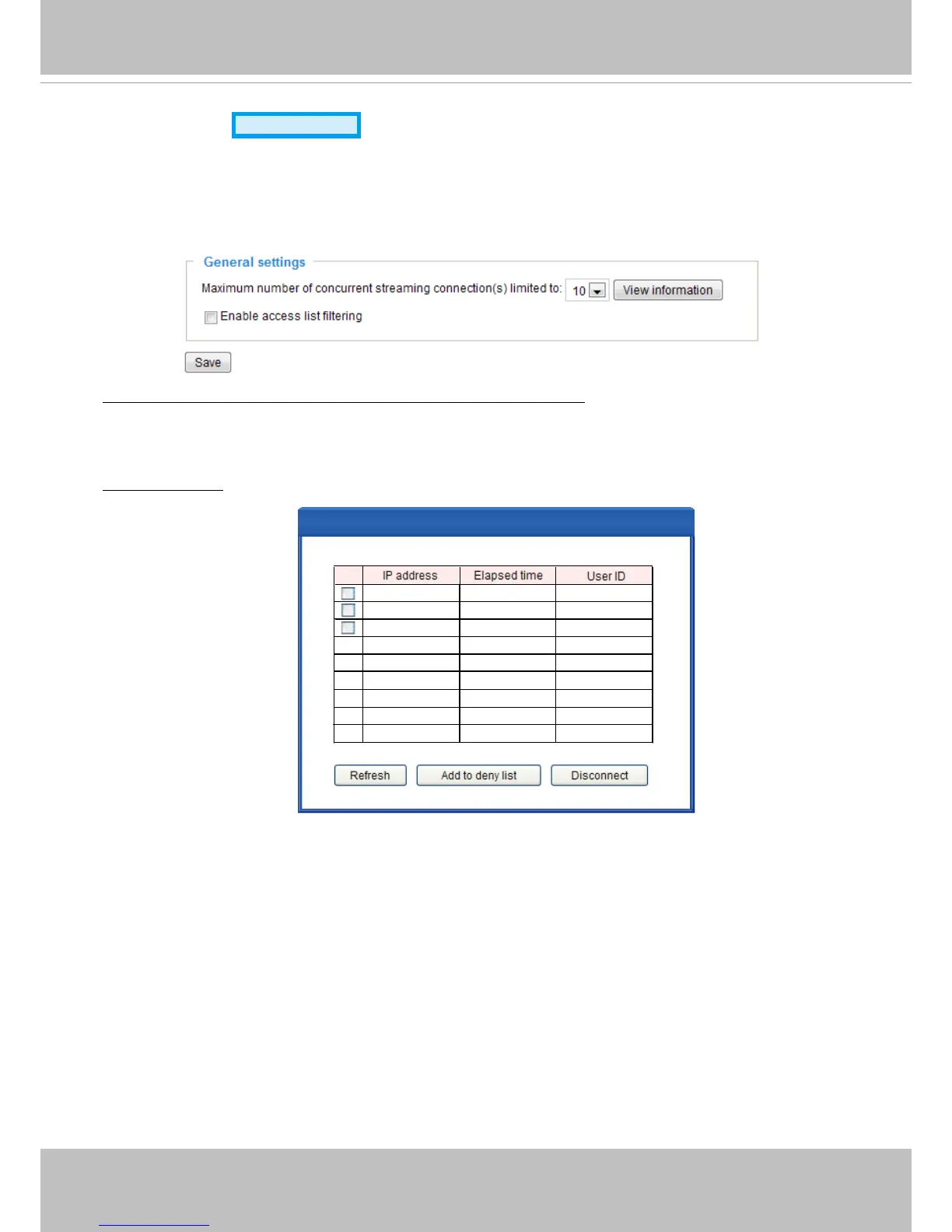 General settings

Maximum number of concurrent streaming connection(s) limited to: 10 View information

Enable access list filtering

Save

| | IP address | Elapsed time | User ID |
|---|---|---|---|
| | | | |
| | | | |
| | | | |
| | | | |
| | | | |
| | | | |
| | | | |
| | | | |
| | | | |

Refresh Add to deny list Disconnect